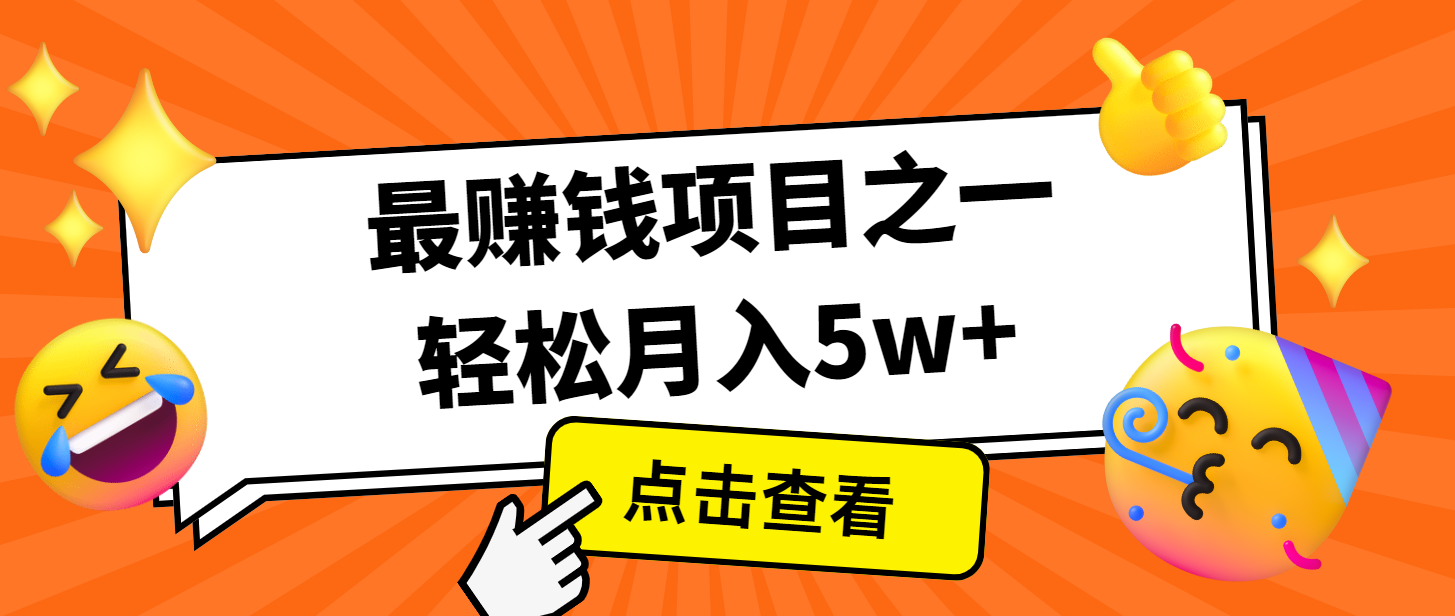 最赚钱项目之一
轻松月入5w+

点击查看